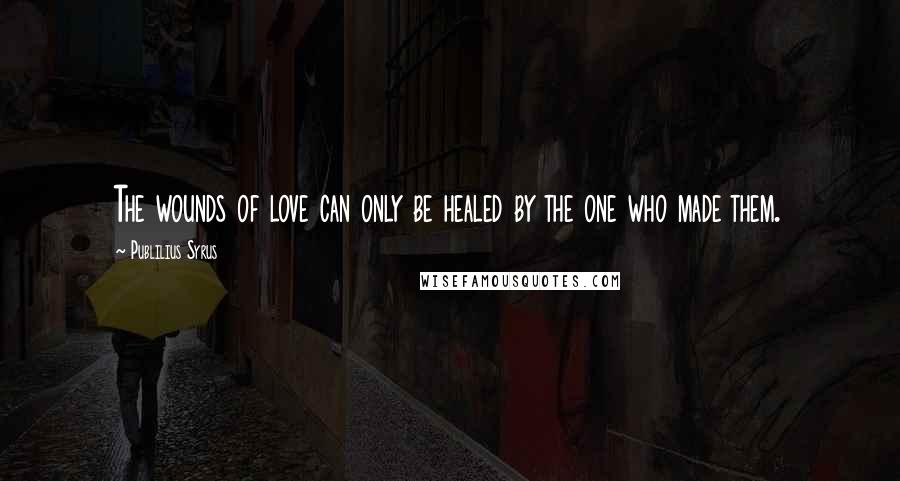 The wounds of love can only be healed by the one who made them.

— Publilius Syrus

WISEFAMOUSQUOTES.COM